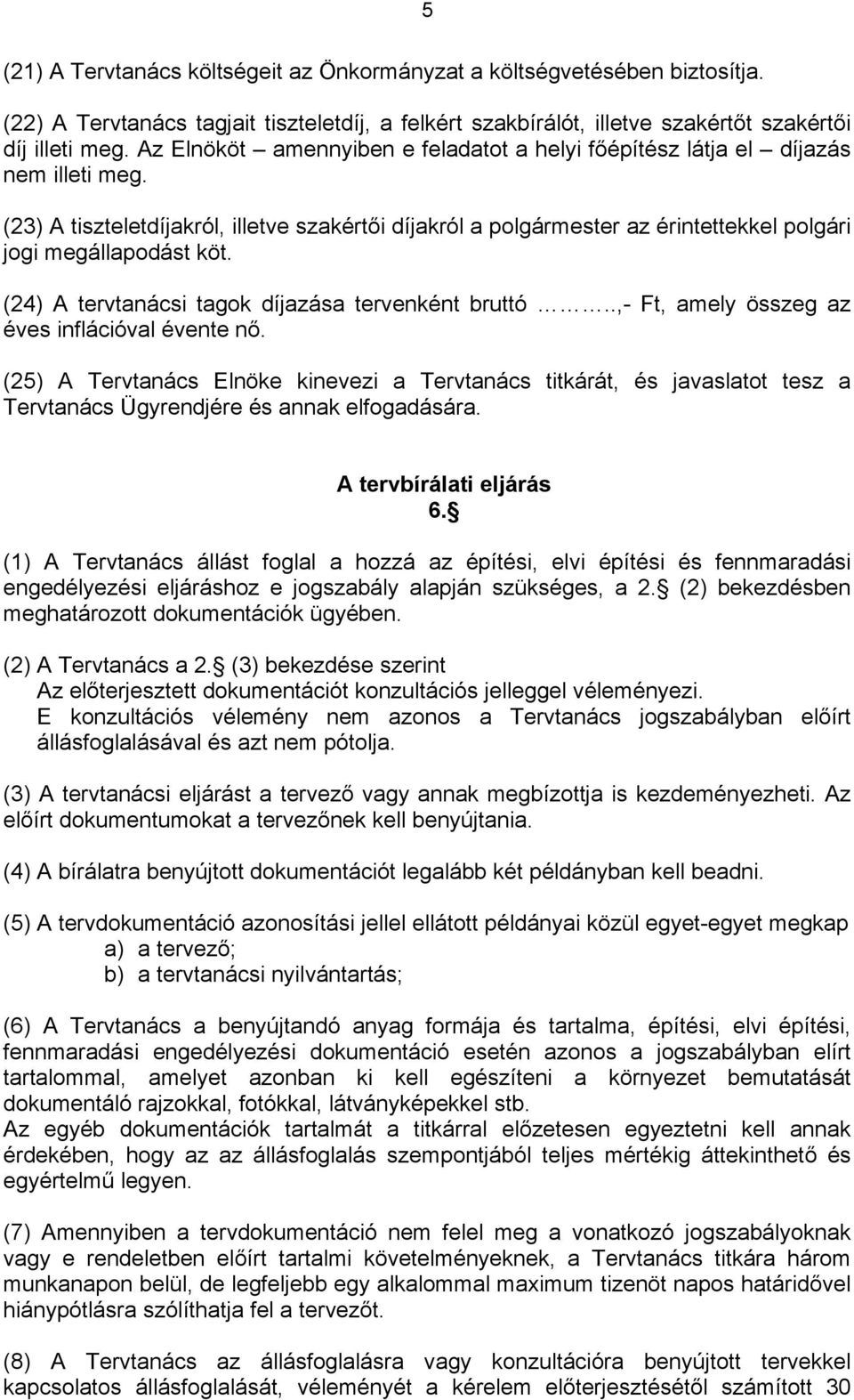 5

(21) A Tervtanács költségeit az Önkormányzat a költségvetésében biztosítja.

(22) A Tervtanács tagjait tiszteletdíj, a felkért szakbírálót, illetve szakértőt szakértői díj illeti meg. Az Elnököt – amennyiben e feladatot a helyi főépítész látja el – díjazás nem illeti meg.

(23) A tiszteletdíjakról, illetve szakértői díjakról a polgármester az érintettekkel polgári jogi megállapodást köt.

(24) A tervtanácsi tagok díjazása tervenként bruttó ………..,- Ft, amely összeg az éves inflációval évente nő.

(25) A Tervtanács Elnöke kinevezi a Tervtanács titkárát, és javaslatot tesz a Tervtanács Ügyrendjére és annak elfogadására.

A tervbírálati eljárás
6. §

(1) A Tervtanács állást foglal a hozzá az építési, elvi építési és fennmaradási engedélyezési eljáráshoz e jogszabály alapján szükséges, a 2. § (2) bekezdésben meghatározott dokumentációk ügyében.

(2) A Tervtanács a 2. § (3) bekezdése szerint
Az előterjesztett dokumentációt konzultációs jelleggel véleményezi.
E konzultációs vélemény nem azonos a Tervtanács jogszabályban előírt állásfoglalásával és azt nem pótolja.

(3) A tervtanácsi eljárást a tervező vagy annak megbízottja is kezdeményezheti. Az előírt dokumentumokat a tervezőnek kell benyújtania.

(4) A bírálatra benyújtott dokumentációt legalább két példányban kell beadni.

(5) A tervdokumentáció azonosítási jellel ellátott példányai közül egyet-egyet megkap
a) a tervező;
b) a tervtanácsi nyilvántartás;

(6) A Tervtanács a benyújtandó anyag formája és tartalma, építési, elvi építési, fennmaradási engedélyezési dokumentáció esetén azonos a jogszabályban elírt tartalommal, amelyet azonban ki kell egészíteni a környezet bemutatását dokumentáló rajzokkal, fotókkal, látványképekkel stb.
Az egyéb dokumentációk tartalmát a titkárral előzetesen egyeztetni kell annak érdekében, hogy az az állásfoglalás szempontjából teljes mértékig áttekinthető és egyértelmű legyen.

(7) Amennyiben a tervdokumentáció nem felel meg a vonatkozó jogszabályoknak vagy e rendeletben előírt tartalmi követelményeknek, a Tervtanács titkára három munkanapon belül, de legfeljebb egy alkalommal maximum tizenöt napos határidővel hiánypótlásra szólíthatja fel a tervezőt.

(8) A Tervtanács az állásfoglalásra vagy konzultációra benyújtott tervekkel kapcsolatos állásfoglalását, véleményét a kérelem előterjesztésétől számított 30